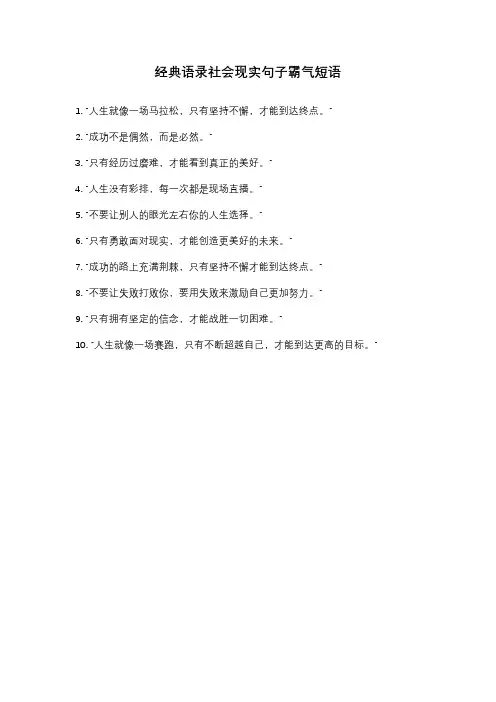 经典语录社会现实句子霸气短语

1. "人生就像一场马拉松，只有坚持不懈，才能到达终点。"

2. "成功不是偶然，而是必然。"

3. "只有经历过磨难，才能看到真正的美好。"

4. "人生没有彩排，每一次都是现场直播。"

5. "不要让别人的眼光左右你的人生选择。"

6. "只有勇敢面对现实，才能创造更美好的未来。"

7. "成功的路上充满荆棘，只有坚持不懈才能到达终点。"

8. "不要让失败打败你，要用失败来激励自己更加努力。"

9. "只有拥有坚定的信念，才能战胜一切困难。"

10. "人生就像一场赛跑，只有不断超越自己，才能到达更高的目标。"